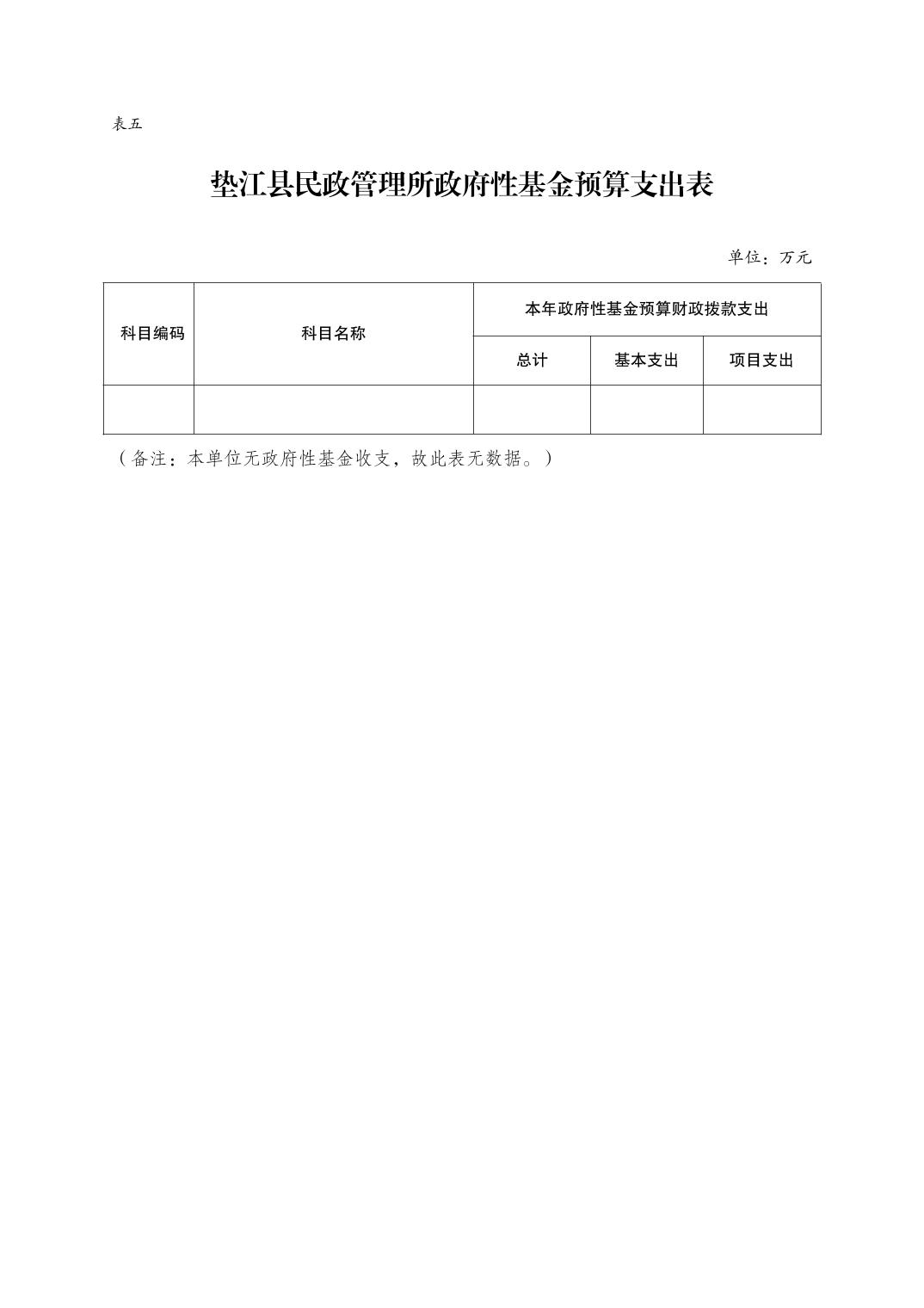 表五

垫江县民政管理所政府性基金预算支出表

单位：万元

| 科目编码 | 科目名称 | 本年政府性基金预算财政拨款支出 | | |
|---|---|---|---|---|
| | | 总计 | 基本支出 | 项目支出 |
| | | | | |

（备注：本单位无政府性基金收支，故此表无数据。）